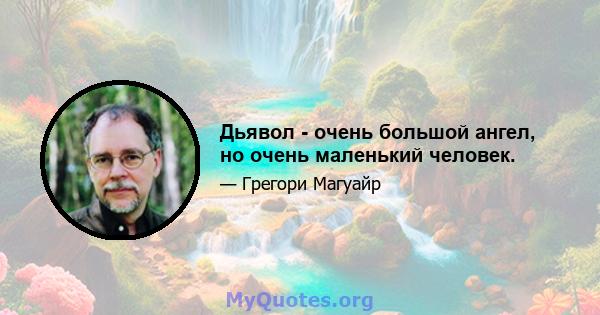 Дьявол - очень большой ангел, но очень маленький человек.

— Грегори Магуайр

MyQuotes.org